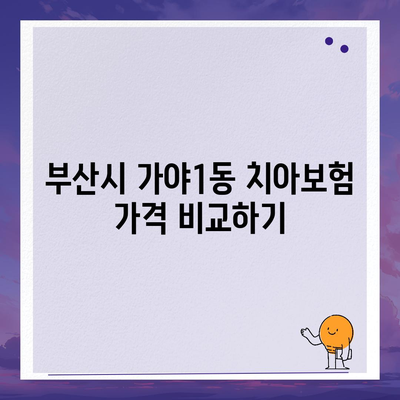 부산시 가야1동 치아보험
가격 비교하기